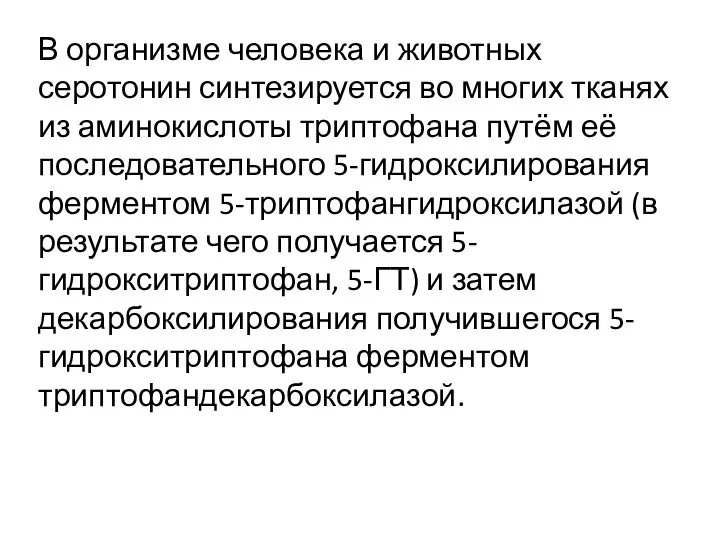 В организме человека и животных серотонин синтезируется во многих тканях из аминокислоты триптофана путём её последовательного 5-гидроксилирования ферментом 5-триптофангидроксилазой (в результате чего получается 5-гидрокситриптофан, 5-ГТ) и затем декарбоксилирования получившегося 5-гидрокситриптофана ферментом триптофандекарбоксилазой.